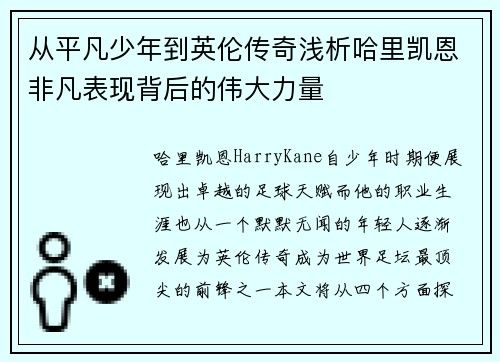 从平凡少年到英伦传奇浅析哈里凯恩非凡表现背后的伟大力量

哈里凯恩HarryKane自少年时期便展现出卓越的足球天赋而他的职业生涯也从一个默默无闻的年轻人逐渐发展为英伦传奇成为世界足坛最顶尖的前锋之一本文将从四个方面探